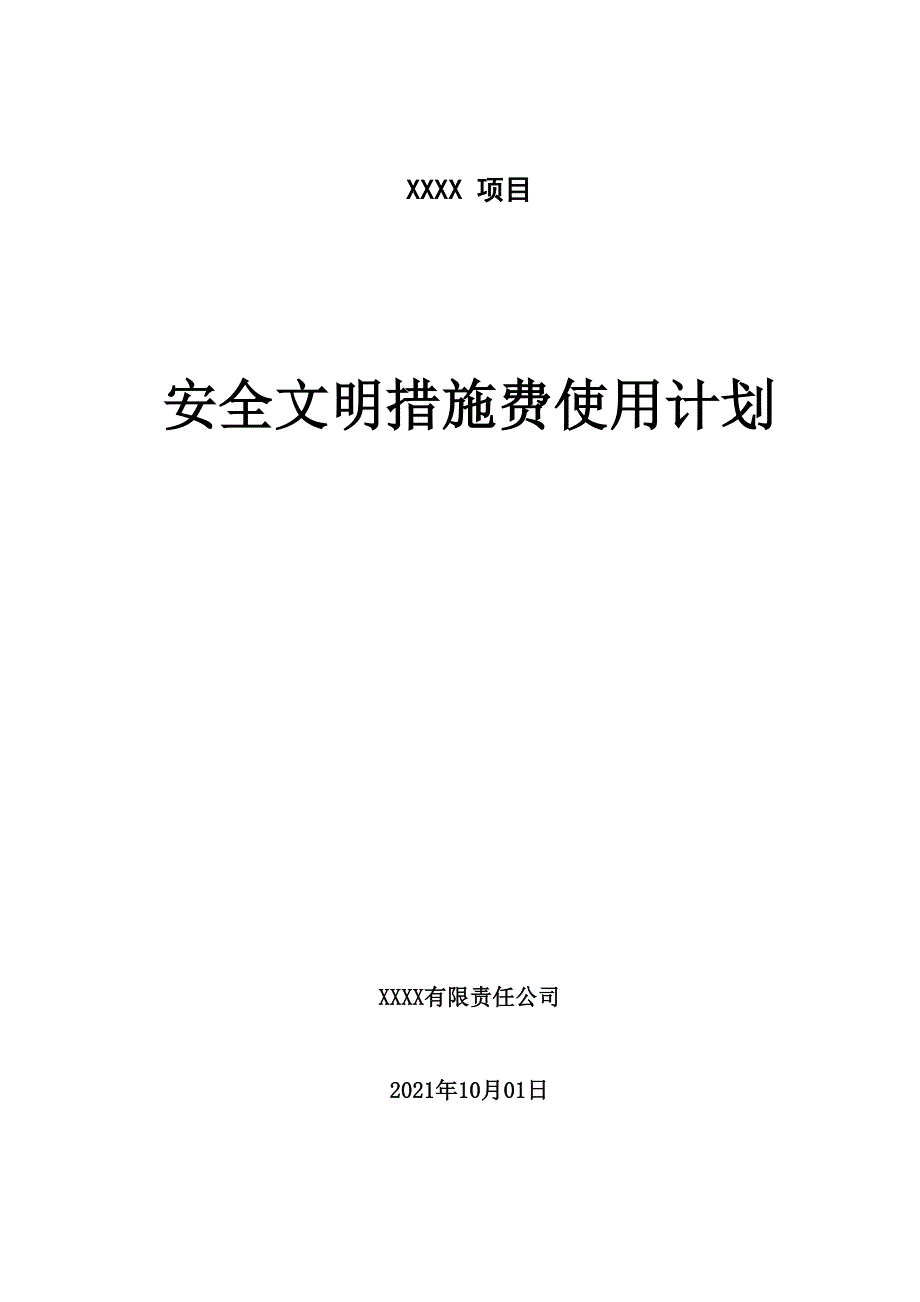 XXXX 项目

安全文明措施费使用计划

XXXX有限责任公司

2021年10月01日